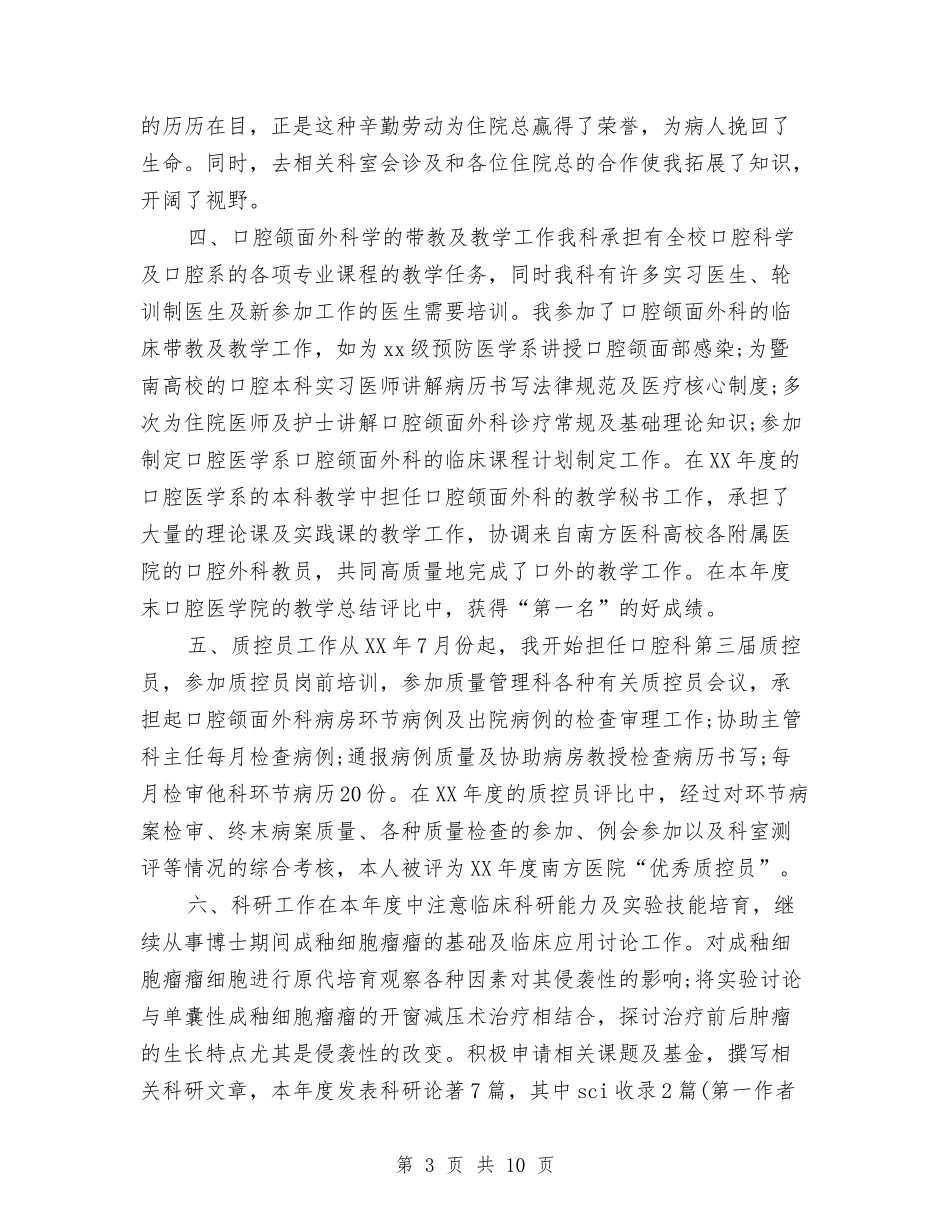 的历历在目，正是这种辛勤劳动为住院总赢得了荣誉，为病人挽回了生命。同时，去相关科室会诊及和各位住院总的合作使我拓展了知识，开阔了视野。

四、口腔颌面外科学的带教及教学工作我科承担有全校口腔科学及口腔系的各项专业课程的教学任务，同时我科有许多实习医生、轮训制医生及新参加工作的医生需要培训。我参加了口腔颌面外科的临床带教及教学工作，如为xx级预防医学系讲授口腔颌面部感染;为暨南高校的口腔本科实习医师讲解病历书写法律规范及医疗核心制度;多次为住院医师及护士讲解口腔颌面外科诊疗常规及基础理论知识;参加制定口腔医学系口腔颌面外科的临床课程计划制定工作。在XX年度的口腔医学系的本科教学中担任口腔颌面外科的教学秘书工作，承担了大量的理论课及实践课的教学工作，协调来自南方医科高校各附属医院的口腔外科教员，共同高质量地完成了口外的教学工作。在本年度末口腔医学院的教学总结评比中，获得“第一名”的好成绩。

五、质控员工作从XX年7月份起，我开始担任口腔科第三届质控员，参加质控员岗前培训，参加质量管理科各种有关质控员会议，承担起口腔颌面外科病房环节病例及出院病例的检查审理工作;协助主管科主任每月检查病例;通报病例质量及协助病房教授检查病历书写;每月检审他科环节病历20份。在XX年度的质控员评比中，经过对环节病案检审、终末病案质量、各种质量检查的参加、例会参加以及科室测评等情况的综合考核，本人被评为XX年度南方医院“优秀质控员”。

六、科研工作在本年度中注意临床科研能力及实验技能培育，继续从事博士期间成釉细胞瘤瘤的基础及临床应用讨论工作。对成釉细胞瘤瘤细胞进行原代培育观察各种因素对其侵袭性的影响;将实验讨论与单囊性成釉细胞瘤瘤的开窗减压术治疗相结合，探讨治疗前后肿瘤的生长特点尤其是侵袭性的改变。积极申请相关课题及基金，撰写相关科研文章，本年度发表科研论著7篇，其中sci收录2篇(第一作者

第 3 页 共 10 页